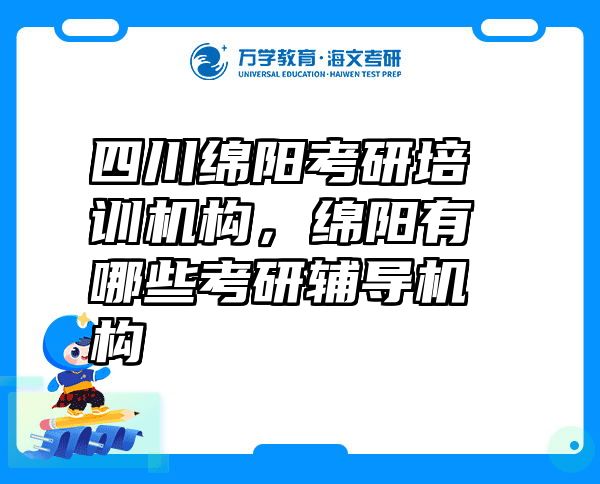 万学教育·海文考研
UNIVERSAL EDUCATION·HAIWEN TEST PREP

四川绵阳考研培训机构，绵阳有哪些考研辅导机构